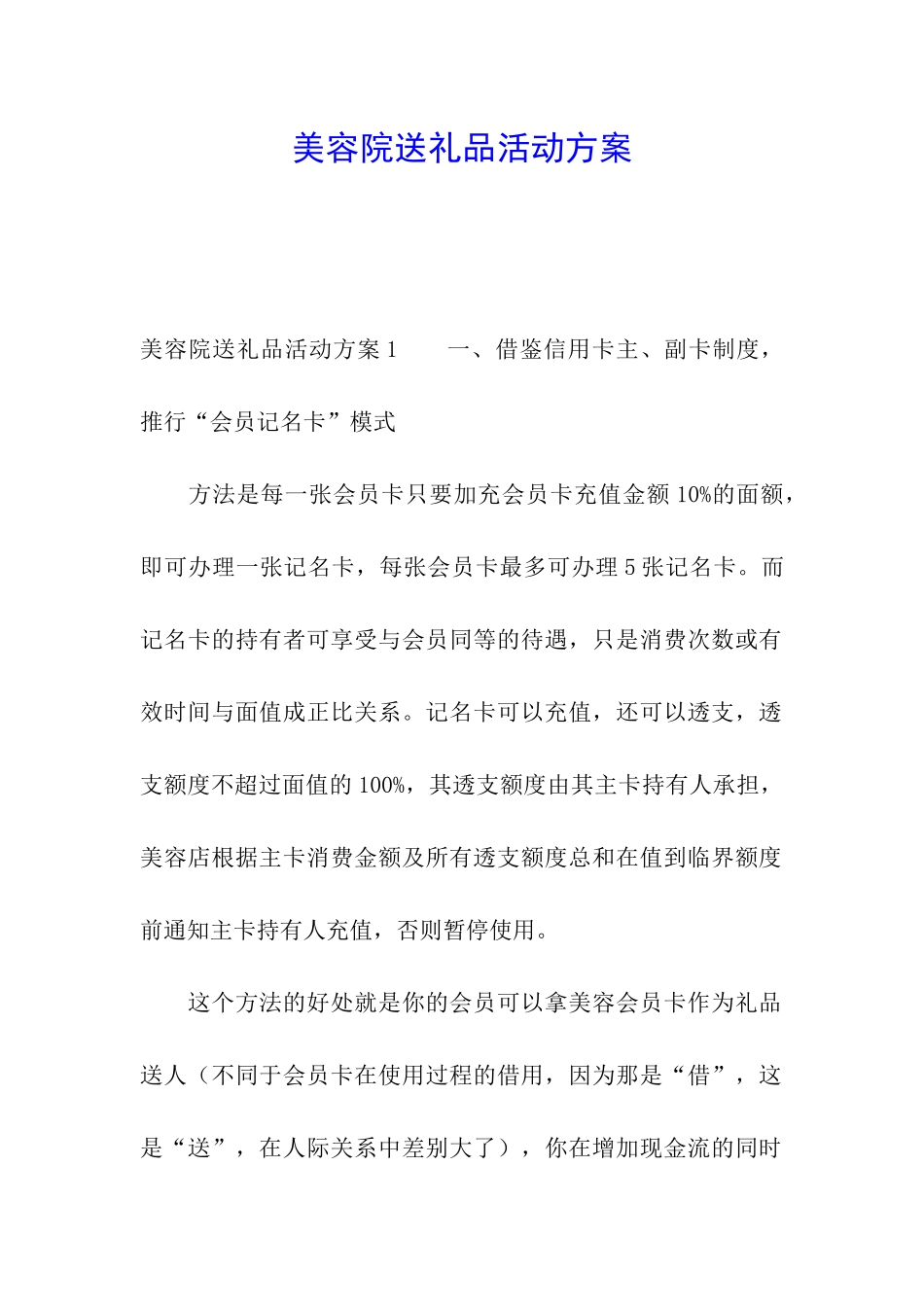 美容院送礼品活动方案

美容院送礼品活动方案1　　一、借鉴信用卡主、副卡制度，推行“会员记名卡”模式

方法是每一张会员卡只要加充会员卡充值金额10%的面额，即可办理一张记名卡，每张会员卡最多可办理5张记名卡。而记名卡的持有者可享受与会员同等的待遇，只是消费次数或有效时间与面值成正比关系。记名卡可以充值，还可以透支，透支额度不超过面值的100%，其透支额度由其主卡持有人承担，美容店根据主卡消费金额及所有透支额度总和在值到临界额度前通知主卡持有人充值，否则暂停使用。

这个方法的好处就是你的会员可以拿美容会员卡作为礼品送人（不同于会员卡在使用过程的借用，因为那是“借”，这是“送”，在人际关系中差别大了），你在增加现金流的同时